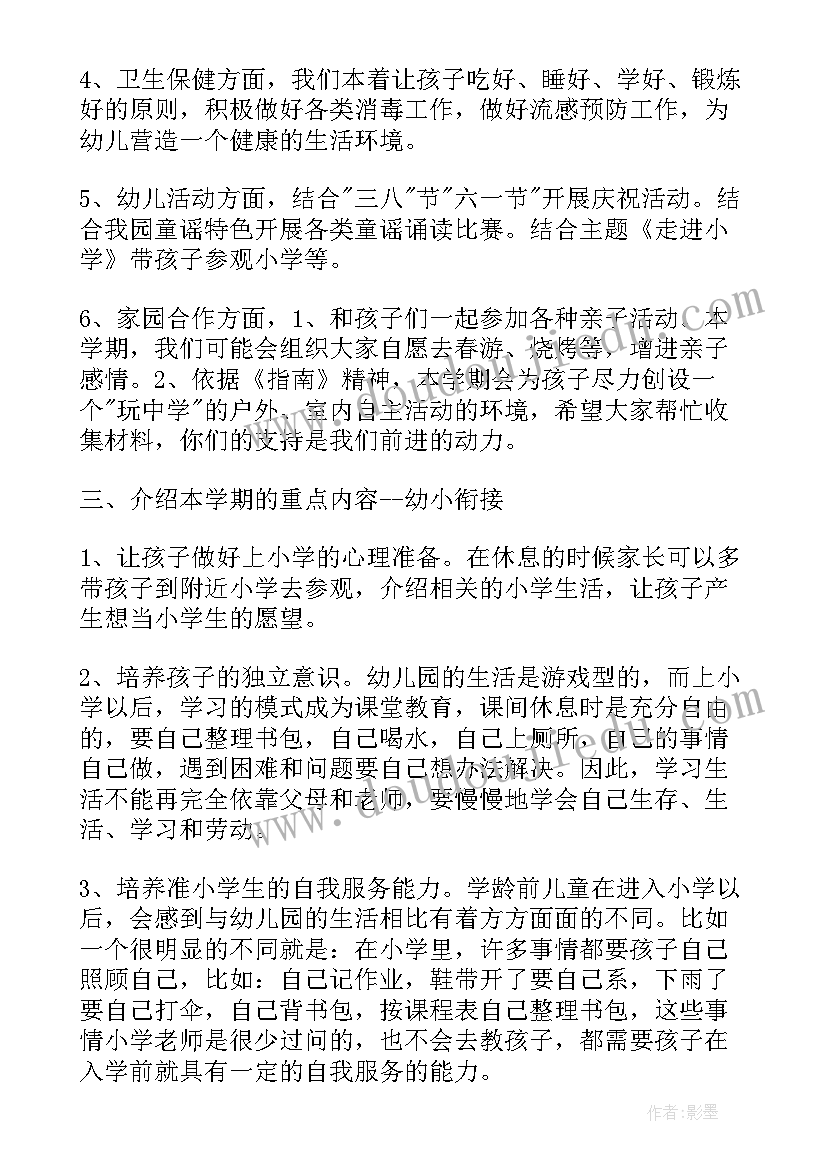 4、卫生保健方面，我们本着让孩子吃好、睡好、学好、锻炼好的原则，积极做好各类消毒工作，做好流感预防工作，为幼儿营造一个健康的生活环境。

5、幼儿活动方面，结合"三八"节"六一节"开展庆祝活动。结合我园童谣特色开展各类童谣诵读比赛。结合主题《走进小学》带孩子参观小学等。

6、家园合作方面，1、和孩子们一起参加各种亲子活动。本学期，我们可能会组织大家自愿去春游、烧烤等，增进亲子感情。2、依据《指南》精神，本学期会为孩子尽力创设一个"玩中学"的户外、室内自主活动的环境，希望大家帮忙收集材料，你们的支持是我们前进的动力。

三、介绍本学期的重点内容--幼小衔接

1、让孩子做好上小学的心理准备。在休息的时候家长可以多带孩子到附近小学去参观，介绍相关的小学生活，让孩子产生想当小学生的愿望。

2、培养孩子的独立意识。幼儿园的生活是游戏型的，而上小学以后，学习的模式成为课堂教育，课间休息时是充分自由的，要自己整理书包，自己喝水，自己上厕所，自己的事情自己做，遇到困难和问题要自己想办法解决。因此，学习生活不能再完全依靠父母和老师，要慢慢地学会自己生存、生活、学习和劳动。

3、培养准小学生的自我服务能力。学龄前儿童在进入小学以后，会感到与幼儿园的生活相比有着方方面面的不同。比如一个很明显的不同就是：在小学里，许多事情都要孩子自己照顾自己，比如：自己记作业，鞋带开了要自己系，下雨了要自己打伞，自己背书包，按课程表自己整理书包，这些事情小学老师是很少过问的，也不会去教孩子，都需要孩子在入学前就具有一定的自我服务的能力。

作者:影墨